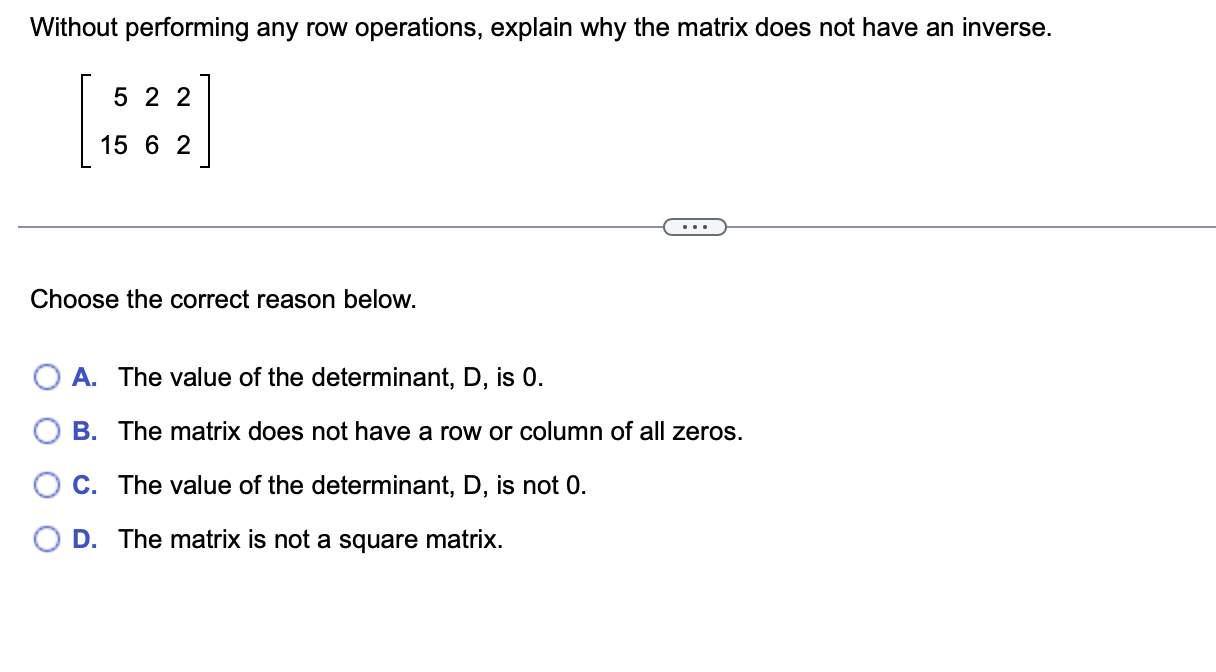 Without performing any row operations, explain why the matrix does not have an inverse.

$\begin{bmatrix} 5 & 2 & 2 \\ 15 & 6 & 2 \end{bmatrix}$

...

Choose the correct reason below.

A. The value of the determinant, D, is 0.

B. The matrix does not have a row or column of all zeros.

C. The value of the determinant, D, is not 0.

D. The matrix is not a square matrix.